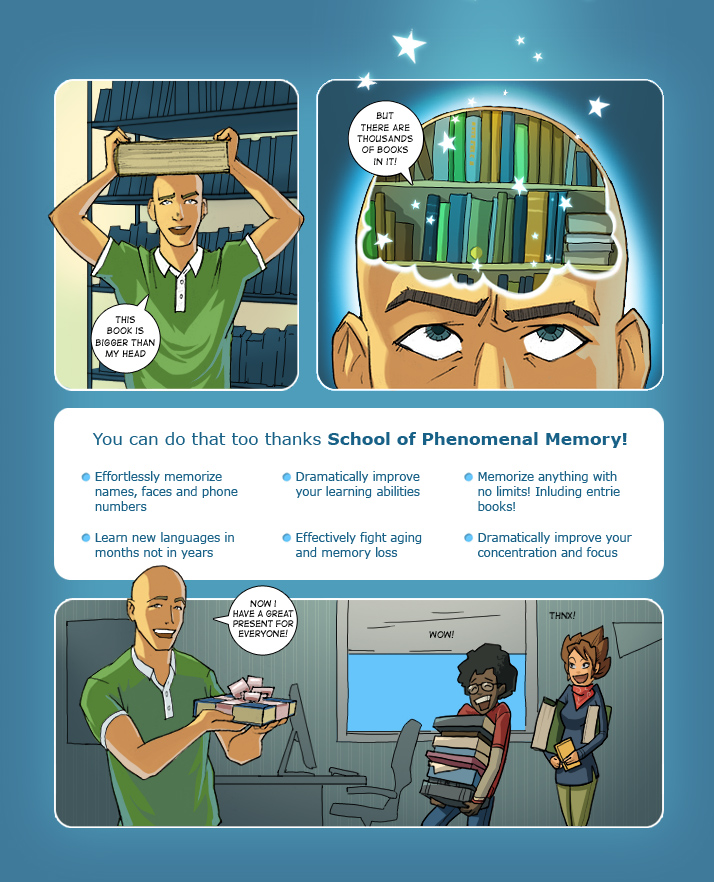 THIS BOOK IS BIGGER THAN MY HEAD

BUT THERE ARE THOUSANDS OF BOOKS IN IT!

You can do that too thanks School of Phenomenal Memory!

• Effortlessly memorize names, faces and phone numbers
• Learn new languages in months not in years

• Dramatically improve your learning abilities
• Effectively fight aging and memory loss

• Memorize anything with no limits! Inluding entrie books!
• Dramatically improve your concentration and focus

NOW I HAVE A GREAT PRESENT FOR EVERYONE!

WOW!

THNX!